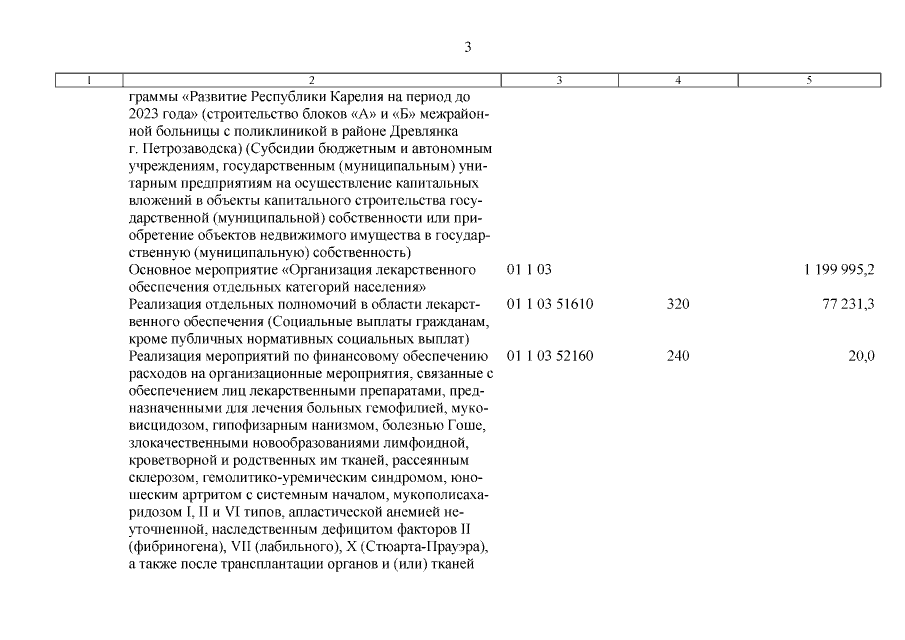 3

| 1 | 2 | 3 | 4 | 5 |
|---|---|---|---|---|
| | граммы «Развитие Республики Карелия на период до 2023 года» (строительство блоков «А» и «Б» межрайонной больницы с поликлиникой в районе Древлянка г. Петрозаводска) (Субсидии бюджетным и автономным учреждениям, государственным (муниципальным) унитарным предприятиям на осуществление капитальных вложений в объекты капитального строительства государственной (муниципальной) собственности или приобретение объектов недвижимого имущества в государственную (муниципальную) собственность) | | | |
| | Основное мероприятие «Организация лекарственного обеспечения отдельных категорий населения» | 01 1 03 | | 1 199 995,2 |
| | Реализация отдельных полномочий в области лекарственного обеспечения (Социальные выплаты гражданам, кроме публичных нормативных социальных выплат) | 01 1 03 51610 | 320 | 77 231,3 |
| | Реализация мероприятий по финансовому обеспечению расходов на организационные мероприятия, связанные с обеспечением лиц лекарственными препаратами, предназначенными для лечения больных гемофилией, муковисцидозом, гипофизарным нанизмом, болезнью Гоше, злокачественными новообразованиями лимфоидной, кроветворной и родственных им тканей, рассеянным склерозом, гемолитико-уремическим синдромом, юношеским артритом с системным началом, мукополисахаридозом I, II и VI типов, апластической анемией неуточненной, наследственным дефицитом факторов II (фибриногена), VII (лабильного), X (Стюарта-Прауэра), а также после трансплантации органов и (или) тканей | 01 1 03 52160 | 240 | 20,0 |